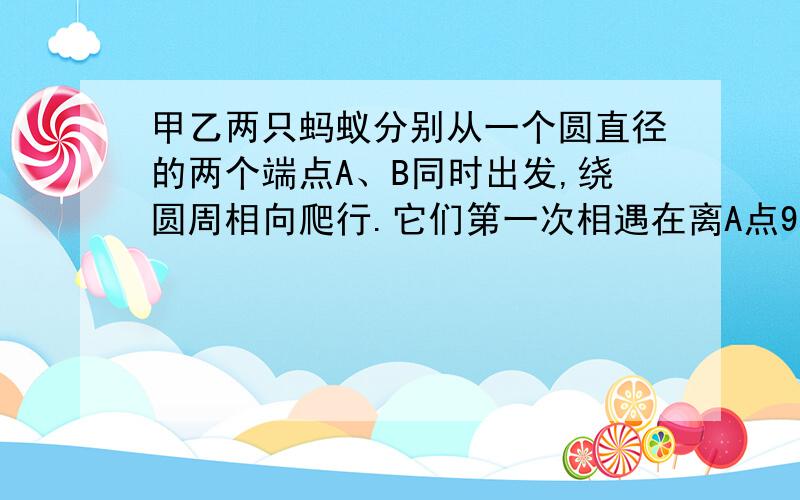 甲乙两只蚂蚁分别从一个圆直径的两个端点A、B同时出发,绕圆周相向爬行.它们第一次相遇在离A点9